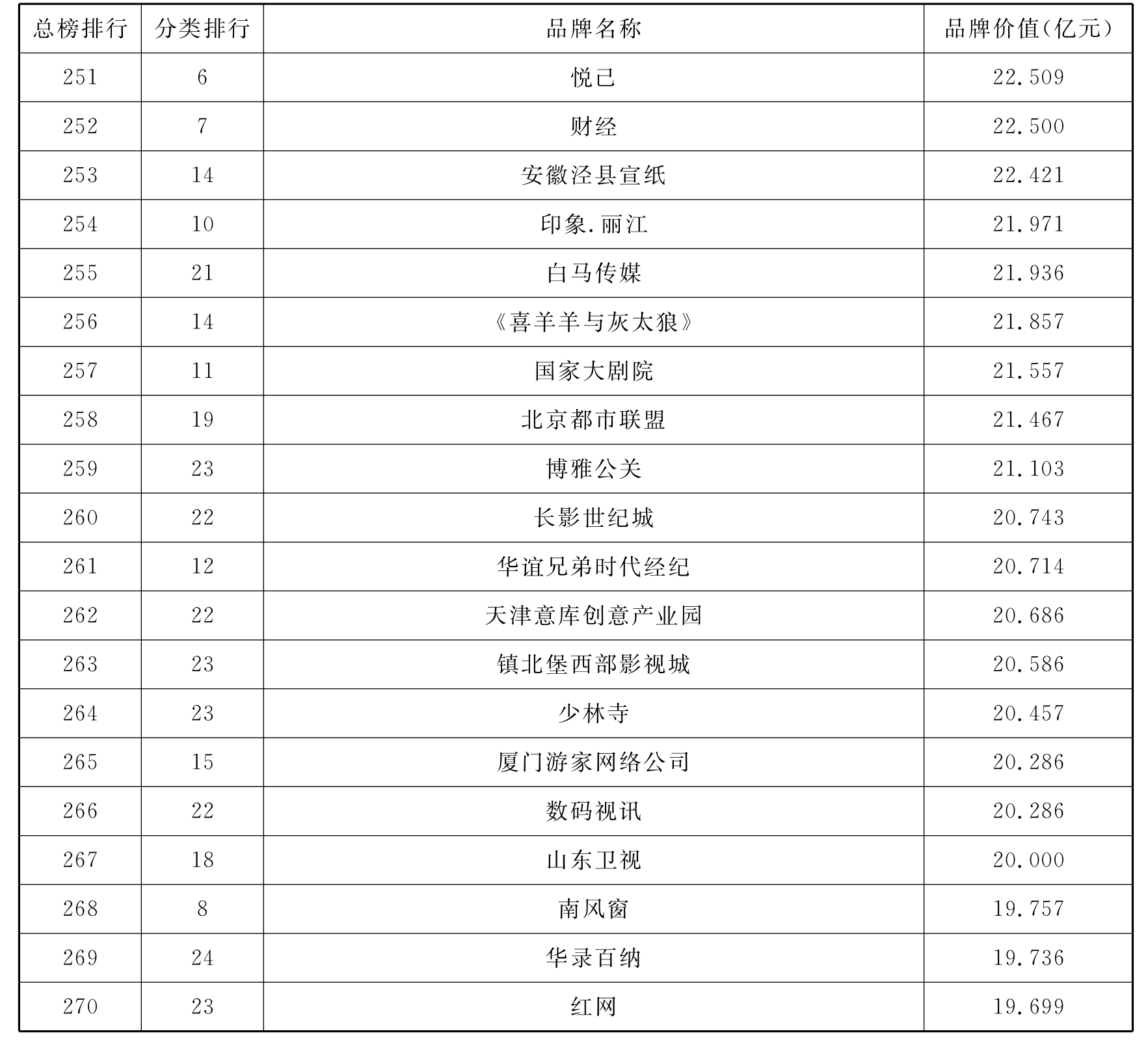 | 总榜排行 | 分类排行 | 品牌名称 | 品牌价值(亿元) |
|---|---|---|---|
| 251 | 6 | 悦己 | 22.509 |
| 252 | 7 | 财经 | 22.500 |
| 253 | 14 | 安徽泾县宣纸 | 22.421 |
| 254 | 10 | 印象.丽江 | 21.971 |
| 255 | 21 | 白马传媒 | 21.936 |
| 256 | 14 | 《喜羊羊与灰太狼》 | 21.857 |
| 257 | 11 | 国家大剧院 | 21.557 |
| 258 | 19 | 北京都市联盟 | 21.467 |
| 259 | 23 | 博雅公关 | 21.103 |
| 260 | 22 | 长影世纪城 | 20.743 |
| 261 | 12 | 华谊兄弟时代经纪 | 20.714 |
| 262 | 22 | 天津意库创意产业园 | 20.686 |
| 263 | 23 | 镇北堡西部影视城 | 20.586 |
| 264 | 23 | 少林寺 | 20.457 |
| 265 | 15 | 厦门游家网络公司 | 20.286 |
| 266 | 22 | 数码视讯 | 20.286 |
| 267 | 18 | 山东卫视 | 20.000 |
| 268 | 8 | 南风窗 | 19.757 |
| 269 | 24 | 华录百纳 | 19.736 |
| 270 | 23 | 红网 | 19.699 |